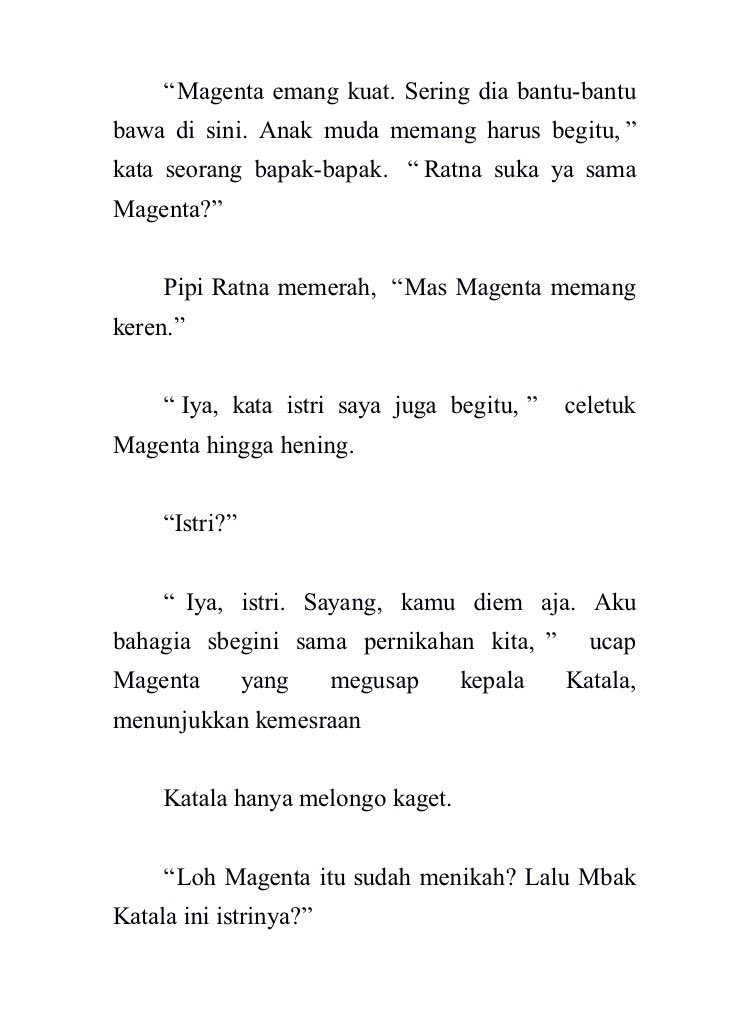 “Magenta emang kuat. Sering dia bantu-bantu bawa di sini. Anak muda memang harus begitu,” kata seorang bapak-bapak. “Ratna suka ya sama Magenta?”

Pipi Ratna memerah, “Mas Magenta memang keren.”

“Iya, kata istri saya juga begitu,” celetuk Magenta hingga hening.

“Istri?”

“Iya, istri. Sayang, kamu diem aja. Aku bahagia sbegini sama pernikahan kita,” ucap Magenta yang megusap kepala Katala, menunjukkan kemesraan

Katala hanya melongo kaget.

“Loh Magenta itu sudah menikah? Lalu Mbak Katala ini istrinya?”